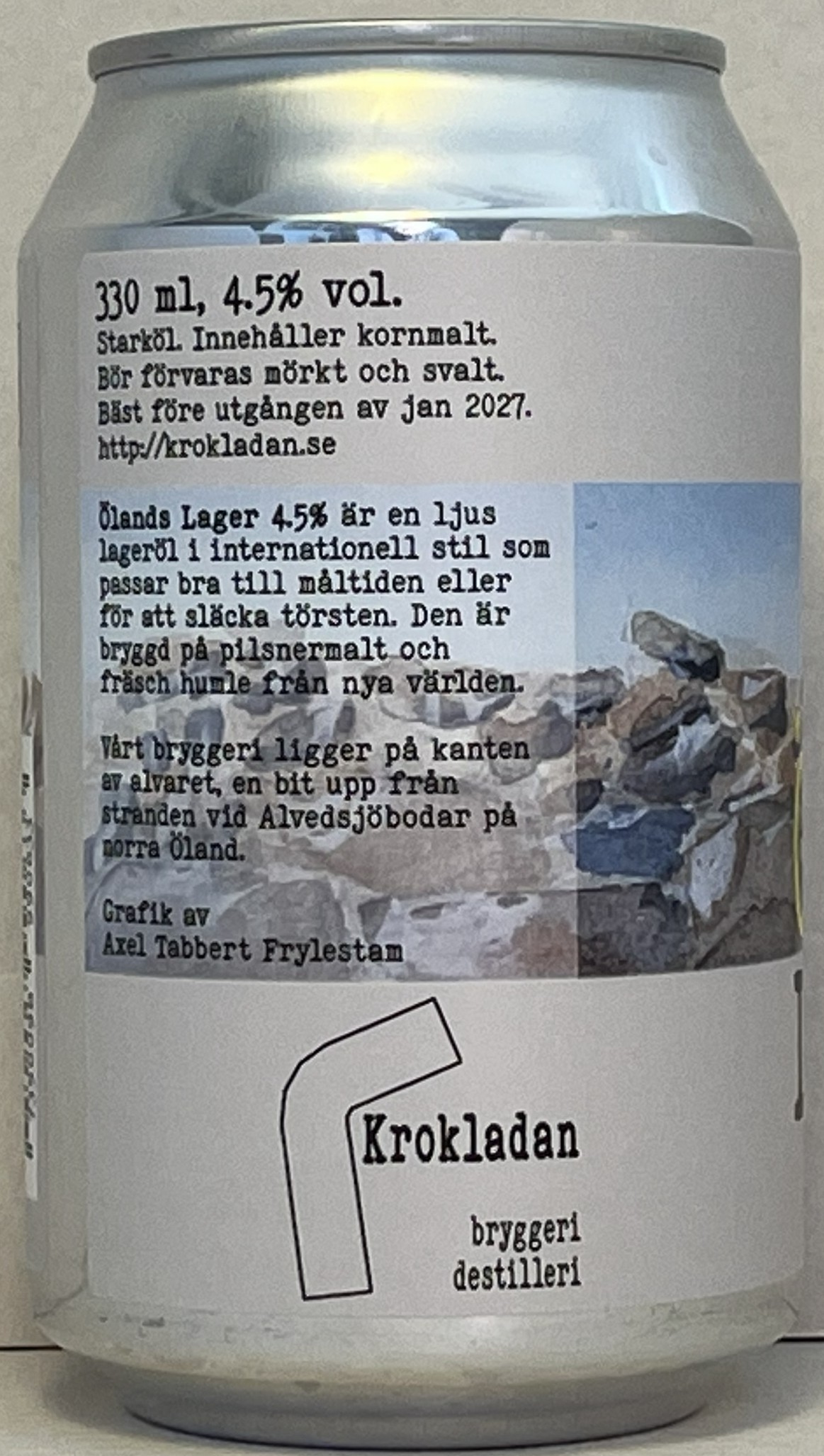 330 ml, 4.5% vol.
Starköl. Innehåller kornmalt.
Bör förvaras mörkt och svalt.
Bäst före utgången av jan 2027.
http://krokladan.se

Ölands Lager 4.5% är en ljus lageröl i internationell stil som passar bra till måltiden eller för att släcka törsten. Den är bryggd på pilsnermalt och fräsch humle från nya världen.

Vårt bryggeri ligger på kanten av alvaret, en bit upp från stranden vid Alvedsjöbodar på norra Öland.

Grafik av
Axel Tabbert Frylestam

Krokladan

bryggeri
destilleri